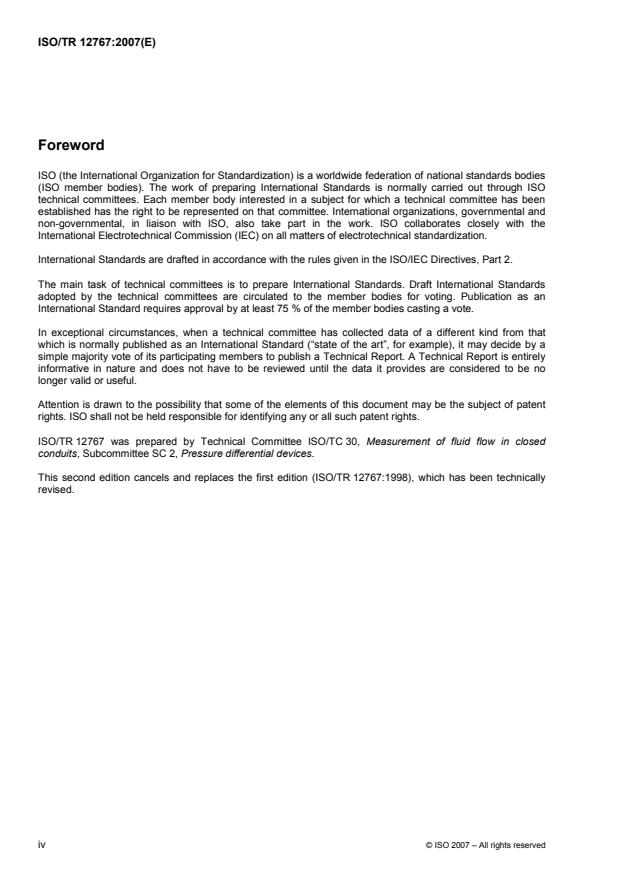 ISO/TR 12767:2007(E)

Foreword

ISO (the International Organization for Standardization) is a worldwide federation of national standards bodies (ISO member bodies). The work of preparing International Standards is normally carried out through ISO technical committees. Each member body interested in a subject for which a technical committee has been established has the right to be represented on that committee. International organizations, governmental and non-governmental, in liaison with ISO, also take part in the work. ISO collaborates closely with the International Electrotechnical Commission (IEC) on all matters of electrotechnical standardization.

International Standards are drafted in accordance with the rules given in the ISO/IEC Directives, Part 2.

The main task of technical committees is to prepare International Standards. Draft International Standards adopted by the technical committees are circulated to the member bodies for voting. Publication as an International Standard requires approval by at least 75 % of the member bodies casting a vote.

In exceptional circumstances, when a technical committee has collected data of a different kind from that which is normally published as an International Standard ("state of the art", for example), it may decide by a simple majority vote of its participating members to publish a Technical Report. A Technical Report is entirely informative in nature and does not have to be reviewed until the data it provides are considered to be no longer valid or useful.

Attention is drawn to the possibility that some of the elements of this document may be the subject of patent rights. ISO shall not be held responsible for identifying any or all such patent rights.

ISO/TR 12767 was prepared by Technical Committee ISO/TC 30, Measurement of fluid flow in closed conduits, Subcommittee SC 2, Pressure differential devices.

This second edition cancels and replaces the first edition (ISO/TR 12767:1998), which has been technically revised.

iv

© ISO 2007 – All rights reserved